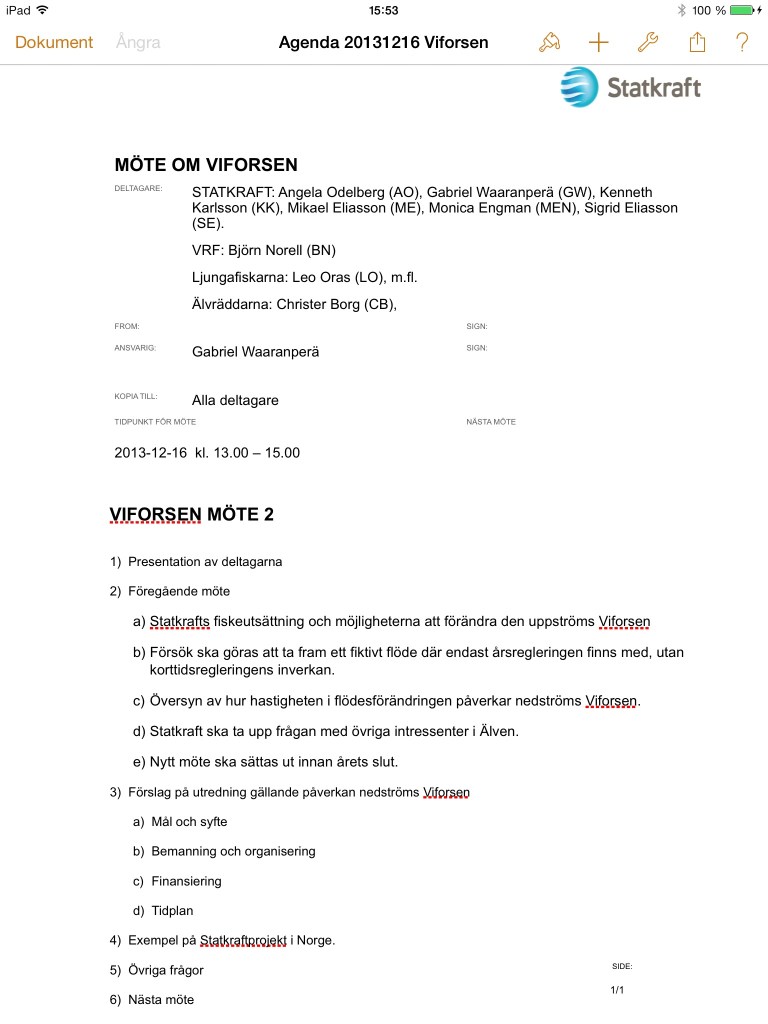 iPad 15:53 100 %

Dokument Ångra Agenda 20131216 Viforsen ?

Statkraft

MÖTE OM VIFORSEN

DELTAGARE: STATKRAFT: Angela Odelberg (AO), Gabriel Waaranperä (GW), Kenneth Karlsson (KK), Mikael Eliasson (ME), Monica Engman (MEN), Sigrid Eliasson (SE).

VRF: Björn Norell (BN)

Ljungafiskarna: Leo Oras (LO), m.fl.

Älvräddarna: Christer Borg (CB),

FROM: SIGN:

ANSVARIG: Gabriel Waaranperä SIGN:

KOPIA TILL: Alla deltagare

TIDPUNKT FÖR MÖTE NÄSTA MÖTE

2013-12-16 kl. 13.00 – 15.00

VIFORSEN MÖTE 2

1) Presentation av deltagarna

2) Föregående möte

a) Statkrafts fiskeutsättning och möjligheterna att förändra den uppströms Viforsen

b) Försök ska göras att ta fram ett fiktivt flöde där endast årsregleringen finns med, utan korttidsregleringens inverkan.

c) Översyn av hur hastigheten i flödesförändringen påverkar nedströms Viforsen.

d) Statkraft ska ta upp frågan med övriga intressenter i Älven.

e) Nytt möte ska sättas ut innan årets slut.

3) Förslag på utredning gällande påverkan nedströms Viforsen

a) Mål och syfte

b) Bemanning och organisering

c) Finansiering

d) Tidplan

4) Exempel på Statkraftprojekt i Norge.

5) Övriga frågor

6) Nästa möte

SIDE:

1/1